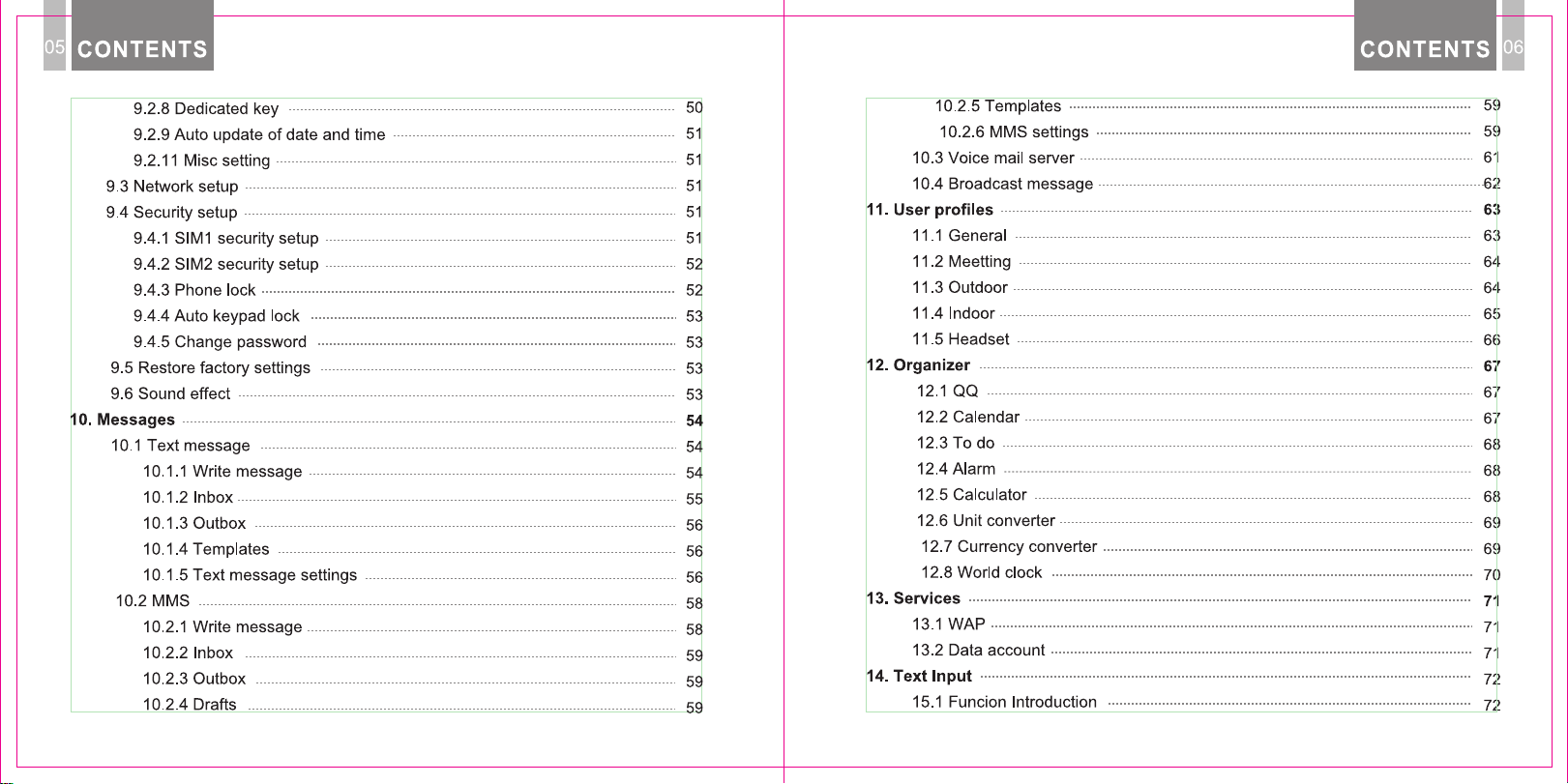 05 CONTENTS

9.2.8 Dedicated key 50
9.2.9 Auto update of date and time 51
9.2.11 Misc setting 51
9.3 Network setup 51
9.4 Security setup 51
9.4.1 SIM1 security setup 51
9.4.2 SIM2 security setup 52
9.4.3 Phone lock 52
9.4.4 Auto keypad lock 53
9.4.5 Change password 53
9.5 Restore factory settings 53
9.6 Sound effect 53
10. Messages 54
10.1 Text message 54
10.1.1 Write message 54
10.1.2 Inbox 55
10.1.3 Outbox 56
10.1.4 Templates 56
10.1.5 Text message settings 56
10.2 MMS 58
10.2.1 Write message 58
10.2.2 Inbox 59
10.2.3 Outbox 59
10.2.4 Drafts 59

CONTENTS 06

10.2.5 Templates 59
10.2.6 MMS settings 59
10.3 Voice mail server 61
10.4 Broadcast message 62
11. User profiles 63
11.1 General 63
11.2 Meetting 64
11.3 Outdoor 64
11.4 Indoor 65
11.5 Headset 66
12. Organizer 67
12.1 QQ 67
12.2 Calendar 67
12.3 To do 68
12.4 Alarm 68
12.5 Calculator 68
12.6 Unit converter 69
12.7 Currency converter 69
12.8 World clock 70
13. Services 71
13.1 WAP 71
13.2 Data account 71
14. Text Input 72
15.1 Funcion Introduction 72